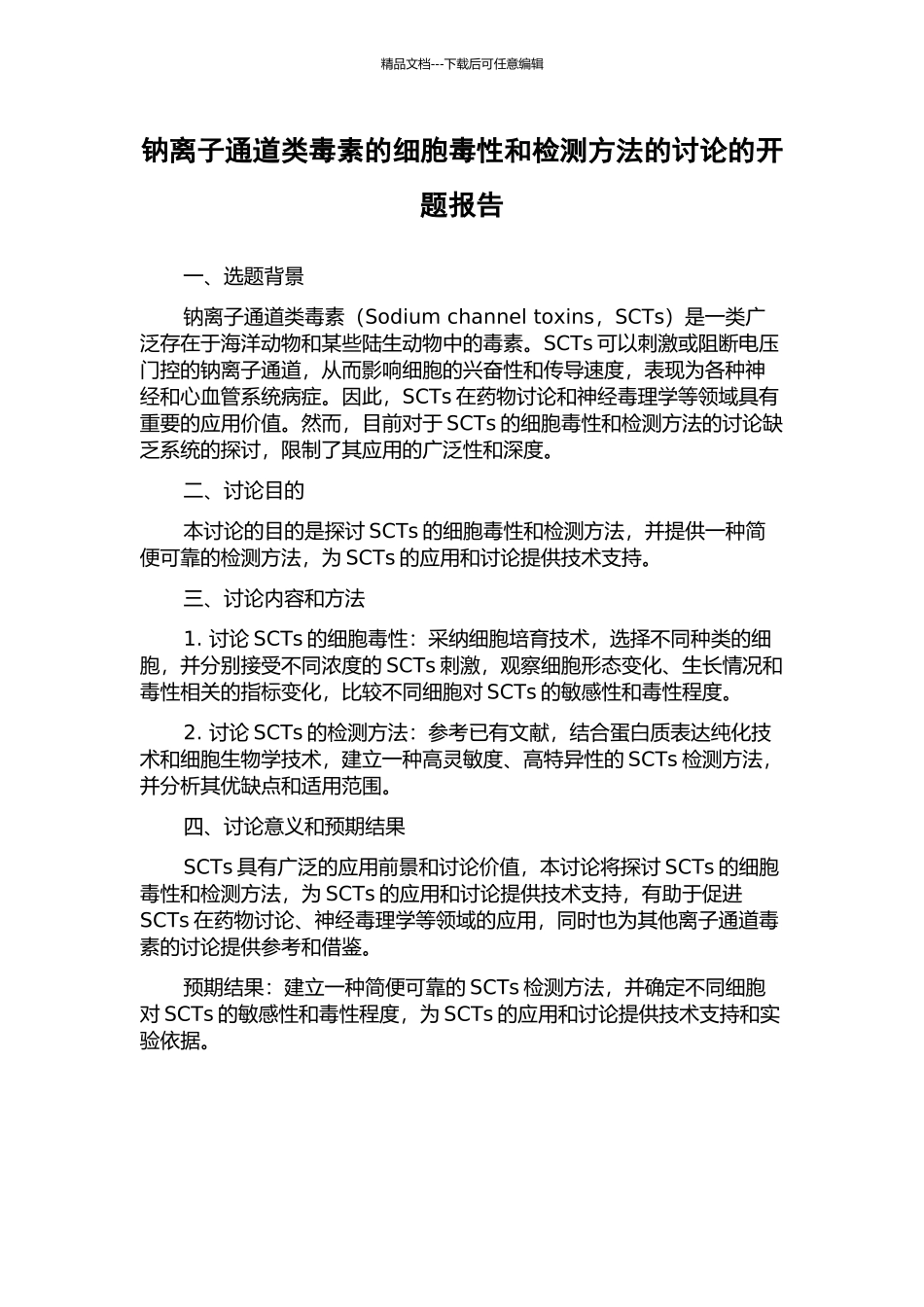 精品文档---下载后可任意编辑

钠离子通道类毒素的细胞毒性和检测方法的讨论的开题报告

一、选题背景

钠离子通道类毒素（Sodium channel toxins，SCTs）是一类广泛存在于海洋动物和某些陆生动物中的毒素。SCTs 可以刺激或阻断电压门控的钠离子通道，从而影响细胞的兴奋性和传导速度，表现为各种神经和心血管系统病症。因此，SCTs 在药物讨论和神经毒理学等领域具有重要的应用价值。然而，目前对于 SCTs 的细胞毒性和检测方法的讨论缺乏系统的探讨，限制了其应用的广泛性和深度。

二、讨论目的

本讨论的目的是探讨 SCTs 的细胞毒性和检测方法，并提供一种简便可靠的检测方法，为 SCTs 的应用和讨论提供技术支持。

三、讨论内容和方法

1. 讨论 SCTs 的细胞毒性：采纳细胞培育技术，选择不同种类的细胞，并分别接受不同浓度的 SCTs 刺激，观察细胞形态变化、生长情况和毒性相关的指标变化，比较不同细胞对 SCTs 的敏感性和毒性程度。

2. 讨论 SCTs 的检测方法：参考已有文献，结合蛋白质表达纯化技术和细胞生物学技术，建立一种高灵敏度、高特异性的 SCTs 检测方法，并分析其优缺点和适用范围。

四、讨论意义和预期结果

SCTs 具有广泛的应用前景和讨论价值，本讨论将探讨 SCTs 的细胞毒性和检测方法，为 SCTs 的应用和讨论提供技术支持，有助于促进 SCTs 在药物讨论、神经毒理学等领域的应用，同时也为其他离子通道毒素的讨论提供参考和借鉴。

预期结果：建立一种简便可靠的 SCTs 检测方法，并确定不同细胞对 SCTs 的敏感性和毒性程度，为 SCTs 的应用和讨论提供技术支持和实验依据。